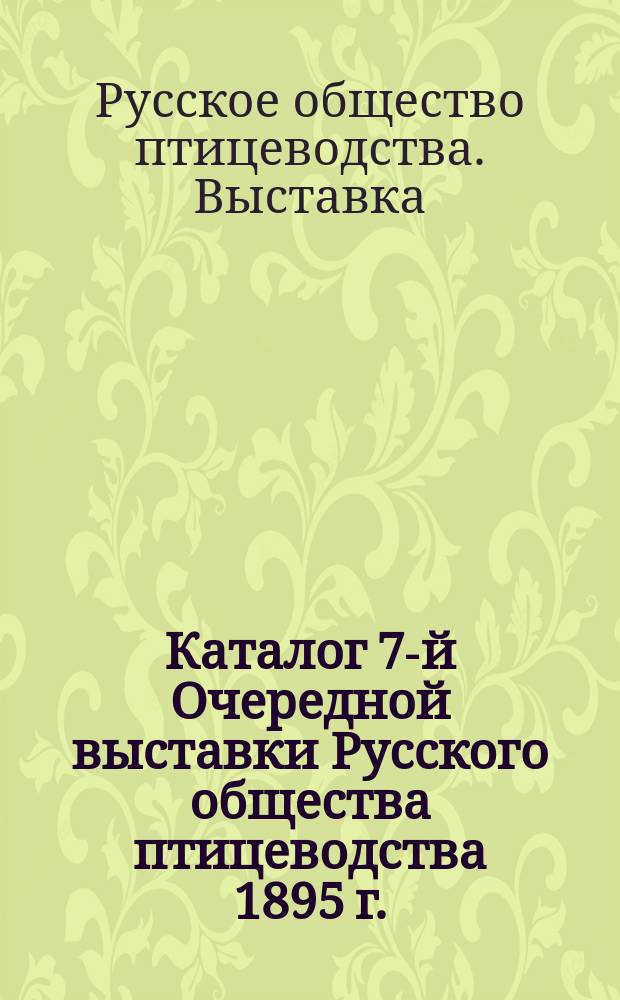 Русское общество птицеводства. Выставка

Каталог 7-й Очередной выставки Русского общества птицеводства 1895 г.